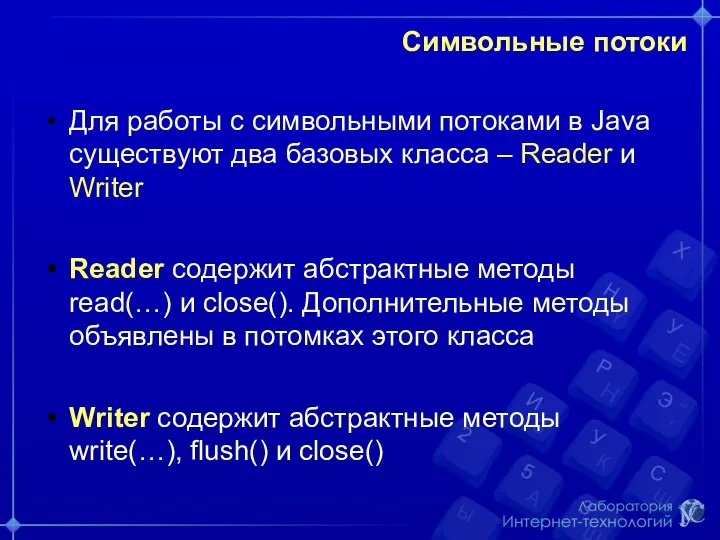 Символьные потоки

• Для работы с символьными потоками в Java существуют два базовых класса – Reader и Writer

• Reader содержит абстрактные методы read(…) и close(). Дополнительные методы объявлены в потомках этого класса

• Writer содержит абстрактные методы write(…), flush() и close()

Лаборатория
Интернет-технологий